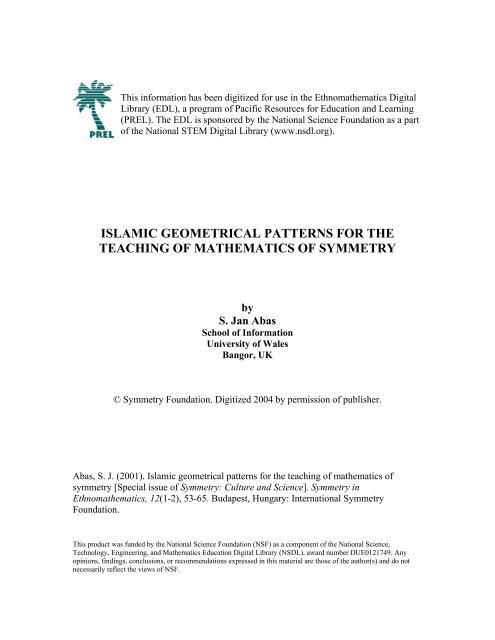 PREL

This information has been digitized for use in the Ethnomathematics Digital Library (EDL), a program of Pacific Resources for Education and Learning (PREL). The EDL is sponsored by the National Science Foundation as a part of the National STEM Digital Library (www.nsdl.org).

ISLAMIC GEOMETRICAL PATTERNS FOR THE TEACHING OF MATHEMATICS OF SYMMETRY

by
S. Jan Abas
School of Information
University of Wales
Bangor, UK

© Symmetry Foundation. Digitized 2004 by permission of publisher.

Abas, S. J. (2001). Islamic geometrical patterns for the teaching of mathematics of symmetry [Special issue of Symmetry: Culture and Science]. Symmetry in Ethnomathematics, 12(1-2), 53-65. Budapest, Hungary: International Symmetry Foundation.

This product was funded by the National Science Foundation (NSF) as a component of the National Science, Technology, Engineering, and Mathematics Education Digital Library (NSDL), award number DUE0121749. Any opinions, findings, conclusions, or recommendations expressed in this material are those of the author(s) and do not necessarily reflect the views of NSF.